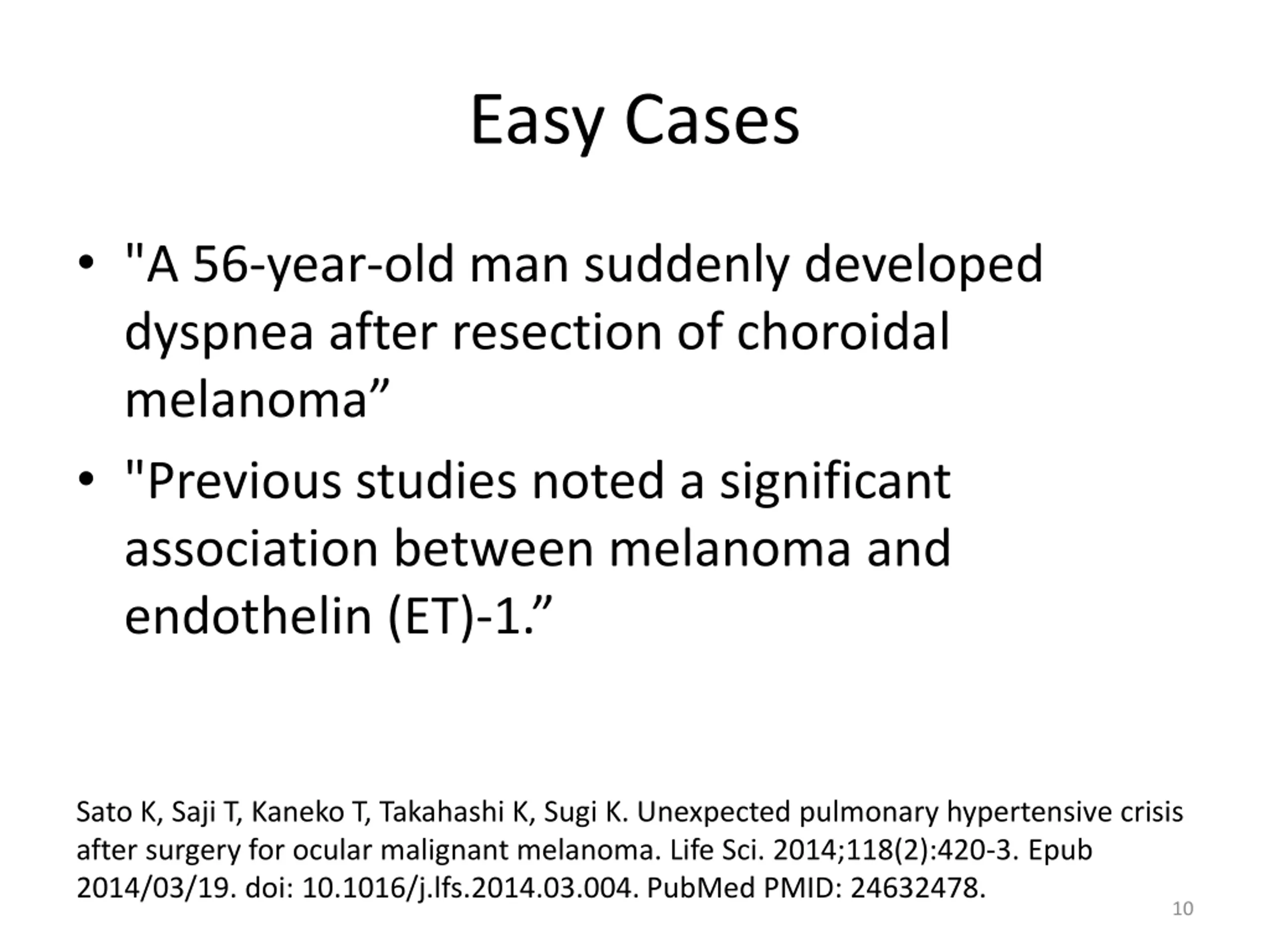 Easy Cases

• "A 56-year-old man suddenly developed dyspnea after resection of choroidal melanoma”
• "Previous studies noted a significant association between melanoma and endothelin (ET)-1.”

Sato K, Saji T, Kaneko T, Takahashi K, Sugi K. Unexpected pulmonary hypertensive crisis after surgery for ocular malignant melanoma. Life Sci. 2014;118(2):420-3. Epub 2014/03/19. doi: 10.1016/j.lfs.2014.03.004. PubMed PMID: 24632478.

10